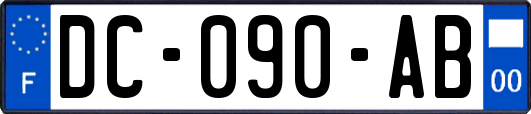 F
DC-090-AB
00